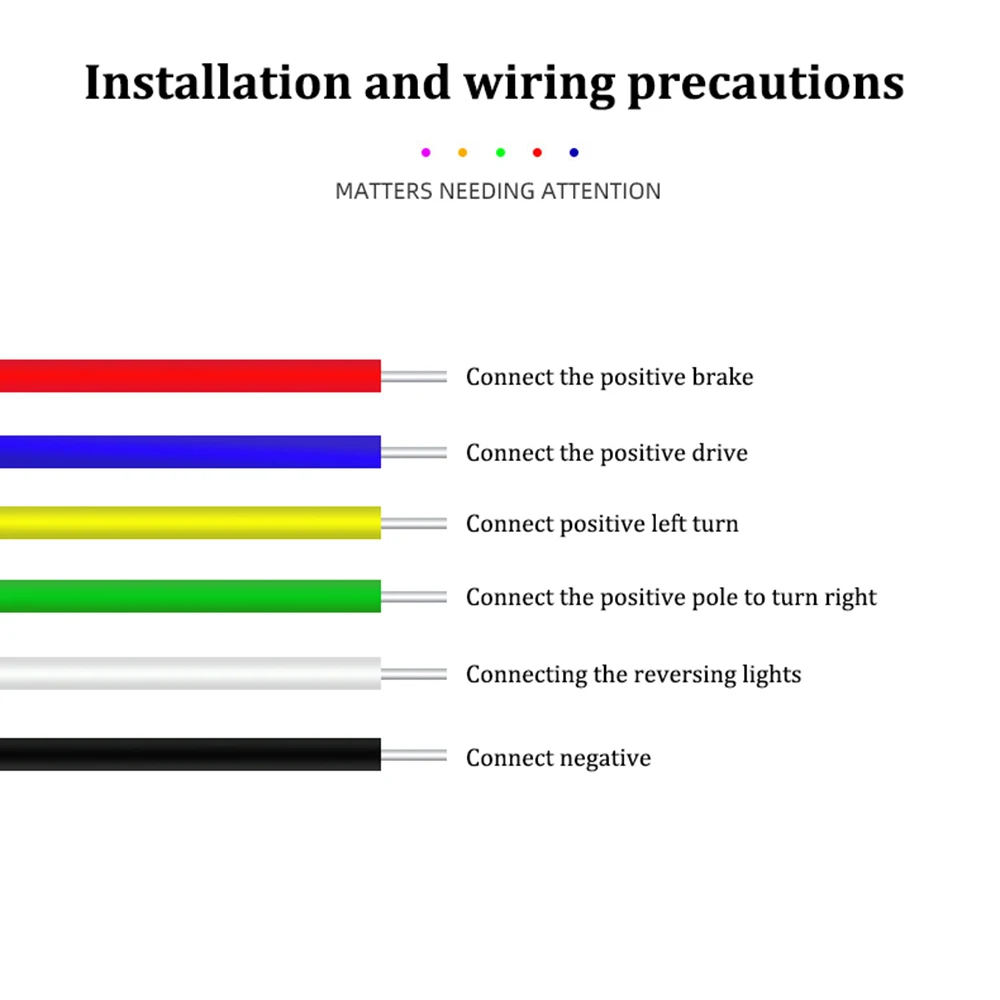 Installation and wiring precautions

MATTERS NEEDING ATTENTION

Connect the positive brake

Connect the positive drive

Connect positive left turn

Connect the positive pole to turn right

Connecting the reversing lights

Connect negative